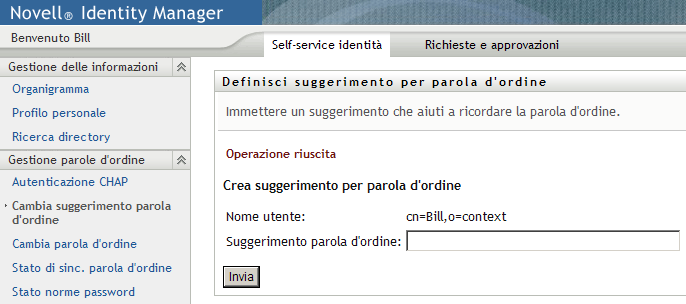 Novell® Identity Manager

Benvenuto Bill

Self-service identità

Richieste e approvazioni

Gestione delle informazioni

Organigramma

Profilo personale

Ricerca directory

Gestione parole d'ordine

Autenticazione CHAP

Cambia suggerimento parola d'ordine

Cambia parola d'ordine

Stato di sinc. parola d'ordine

Stato norme password

Definisci suggerimento per parola d'ordine

Immettere un suggerimento che aiuti a ricordare la parola d'ordine.

Operazione riuscita

Crea suggerimento per parola d'ordine

Nome utente: cn=Bill,o=context

Suggerimento parola d'ordine:

Invia